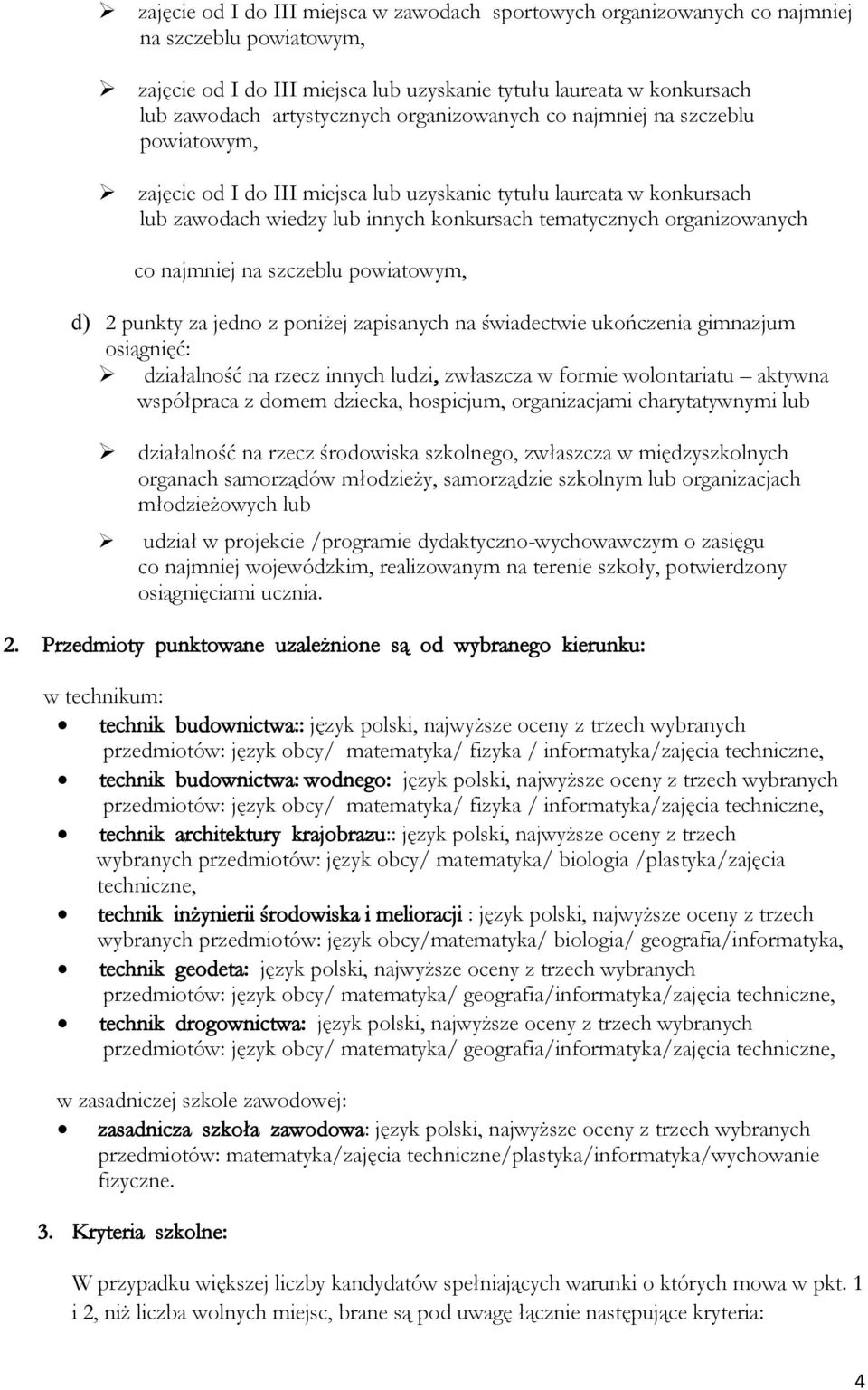 ➢ zajęcie od I do III miejsca w zawodach sportowych organizowanych co najmniej na szczeblu powiatowym,

➢ zajęcie od I do III miejsca lub uzyskanie tytułu laureata w konkursach lub zawodach artystycznych organizowanych co najmniej na szczeblu powiatowym,

➢ zajęcie od I do III miejsca lub uzyskanie tytułu laureata w konkursach lub zawodach wiedzy lub innych konkursach tematycznych organizowanych

co najmniej na szczeblu powiatowym,

d) 2 punkty za jedno z poniżej zapisanych na świadectwie ukończenia gimnazjum osiągnięć:
➢ działalność na rzecz innych ludzi, zwłaszcza w formie wolontariatu – aktywna współpraca z domem dziecka, hospicjum, organizacjami charytatywnymi lub

➢ działalność na rzecz środowiska szkolnego, zwłaszcza w międzyszkolnych organach samorządów młodzieży, samorządzie szkolnym lub organizacjach młodzieżowych lub

➢ udział w projekcie /programie dydaktyczno-wychowawczym o zasięgu co najmniej wojewódzkim, realizowanym na terenie szkoły, potwierdzony osiągnięciami ucznia.

2. Przedmioty punktowane uzależnione są od wybranego kierunku:

w technikum:
• technik budownictwa:: język polski, najwyższe oceny z trzech wybranych przedmiotów: język obcy/ matematyka/ fizyka / informatyka/zajęcia techniczne,
• technik budownictwa: wodnego: język polski, najwyższe oceny z trzech wybranych przedmiotów: język obcy/ matematyka/ fizyka / informatyka/zajęcia techniczne,
• technik architektury krajobrazu:: język polski, najwyższe oceny z trzech wybranych przedmiotów: język obcy/ matematyka/ biologia /plastyka/zajęcia techniczne,
• technik inżynierii środowiska i melioracji : język polski, najwyższe oceny z trzech wybranych przedmiotów: język obcy/matematyka/ biologia/ geografia/informatyka,
• technik geodeta: język polski, najwyższe oceny z trzech wybranych przedmiotów: język obcy/ matematyka/ geografia/informatyka/zajęcia techniczne,
• technik drogownictwa: język polski, najwyższe oceny z trzech wybranych przedmiotów: język obcy/ matematyka/ geografia/informatyka/zajęcia techniczne,

w zasadniczej szkole zawodowej:
• zasadnicza szkoła zawodowa: język polski, najwyższe oceny z trzech wybranych przedmiotów: matematyka/zajęcia techniczne/plastyka/informatyka/wychowanie fizyczne.

3. Kryteria szkolne:

W przypadku większej liczby kandydatów spełniających warunki o których mowa w pkt. 1 i 2, niż liczba wolnych miejsc, brane są pod uwagę łącznie następujące kryteria:

4